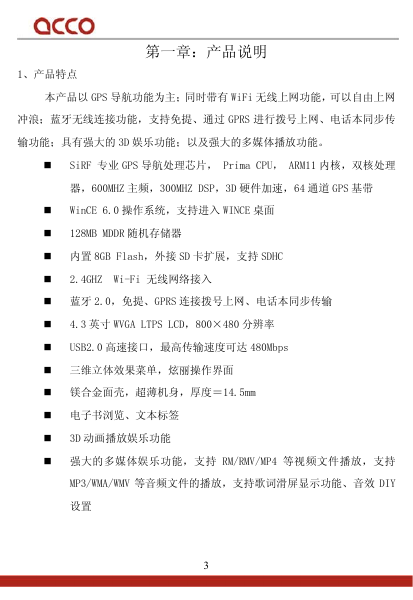 acco

第一章：产品说明

1、产品特点

本产品以 GPS 导航功能为主；同时带有 WiFi 无线上网功能，可以自由上网冲浪；蓝牙无线连接功能，支持免提、通过 GPRS 进行拨号上网、电话本同步传输功能；具有强大的 3D 娱乐功能；以及强大的多媒体播放功能。

■ SiRF 专业 GPS 导航处理芯片， Prima CPU， ARM11 内核，双核处理器，600MHZ 主频，300MHZ DSP，3D 硬件加速，64 通道 GPS 基带

■ WinCE 6.0 操作系统，支持进入 WINCE 桌面

■ 128MB MDDR 随机存储器

■ 内置 8GB Flash，外接 SD 卡扩展，支持 SDHC

■ 2.4GHZ Wi-Fi 无线网络接入

■ 蓝牙 2.0，免提、GPRS 连接拨号上网、电话本同步传输

■ 4.3 英寸 WVGA LTPS LCD，800×480 分辨率

■ USB2.0 高速接口，最高传输速度可达 480Mbps

■ 三维立体效果菜单，炫丽操作界面

■ 镁合金面壳，超薄机身，厚度＝14.5mm

■ 电子书浏览、文本标签

■ 3D 动画播放娱乐功能

■ 强大的多媒体娱乐功能，支持 RM/RMV/MP4 等视频文件播放，支持 MP3/WMA/WMV 等音频文件的播放，支持歌词滑屏显示功能、音效 DIY 设置

3